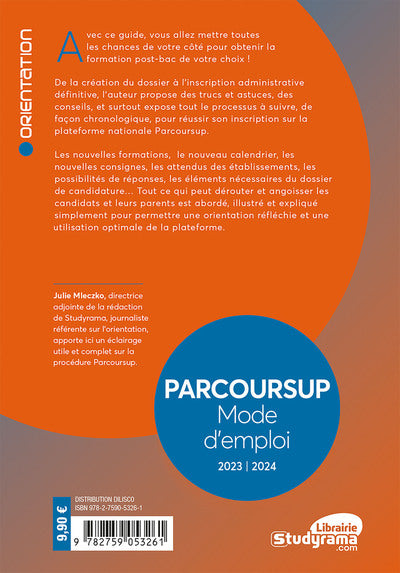 ORIENTATION

Avec ce guide, vous allez mettre toutes les chances de votre côté pour obtenir la formation post-bac de votre choix !

De la création du dossier à l'inscription administrative définitive, l'auteur propose des trucs et astuces, des conseils, et surtout expose tout le processus à suivre, de façon chronologique, pour réussir son inscription sur la plateforme nationale Parcoursup.

Les nouvelles formations, le nouveau calendrier, les nouvelles consignes, les attendus des établissements, les possibilités de réponses, les éléments nécessaires du dossier de candidature… Tout ce qui peut dérouter et angoisser les candidats et leurs parents est abordé, illustré et expliqué simplement pour permettre une orientation réfléchie et une utilisation optimale de la plateforme.

Julie Mleczko, directrice adjointe de la rédaction de Studyrama, journaliste référente sur l'orientation, apporte ici un éclairage utile et complet sur la procédure Parcoursup.

PARCOURSUP
Mode d'emploi
2023 | 2024

9,90 €
DISTRIBUTION DILISCO
ISBN 978-2-7590-5326-1
9 782759 053261

Librairie
Studyrama
.com